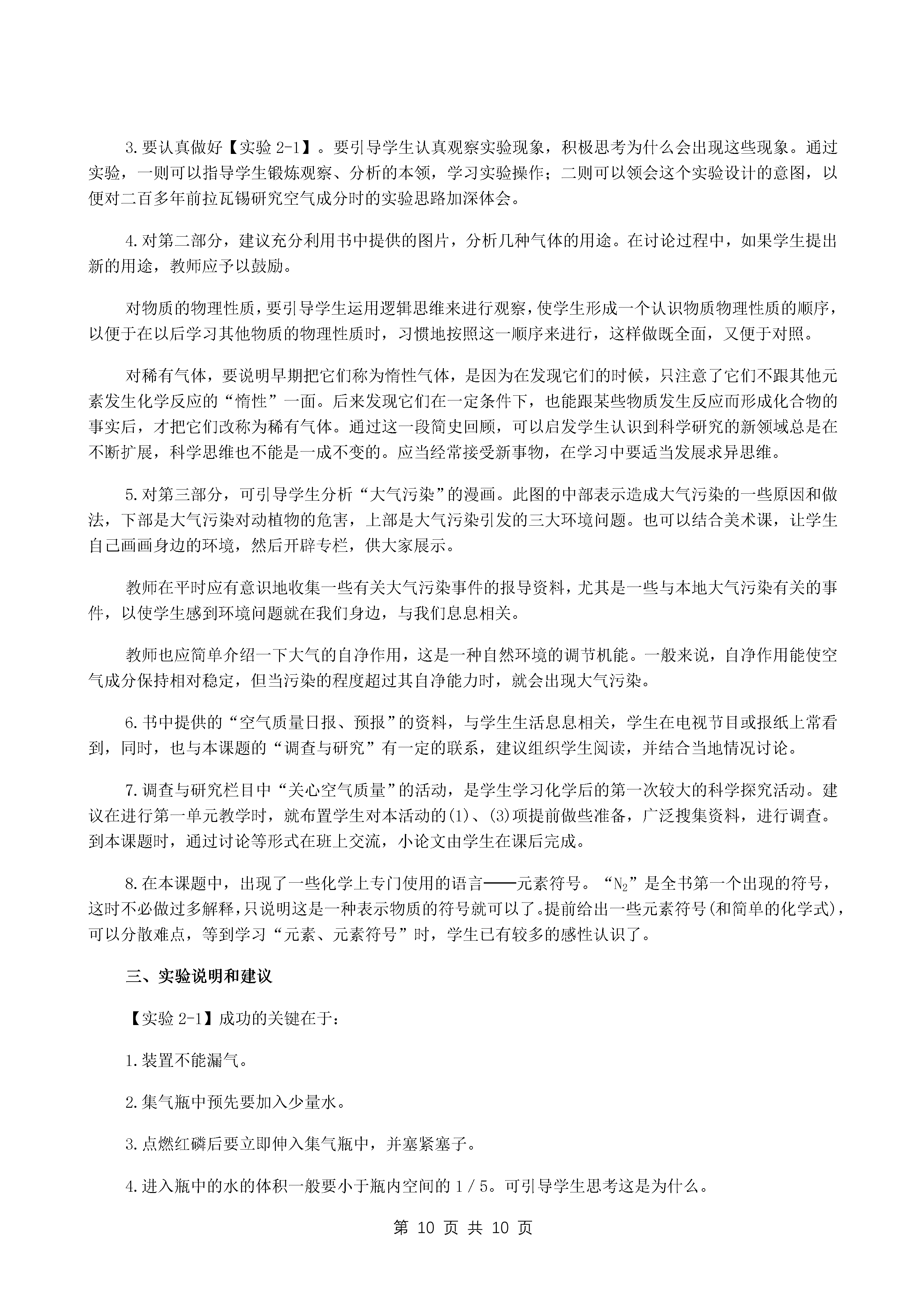 3.要认真做好【实验 2-1】。要引导学生认真观察实验现象，积极思考为什么会出现这些现象。通过实验，一则可以指导学生锻炼观察、分析的本领，学习实验操作；二则可以领会这个实验设计的意图，以便对二百多年前拉瓦锡研究空气成分时的实验思路加深体会。

4.对第二部分，建议充分利用书中提供的图片，分析几种气体的用途。在讨论过程中，如果学生提出新的用途，教师应予以鼓励。

对物质的物理性质，要引导学生运用逻辑思维来进行观察，使学生形成一个认识物质物理性质的顺序，以便于在以后学习其他物质的物理性质时，习惯地按照这一顺序来进行，这样做既全面，又便于对照。

对稀有气体，要说明早期把它们称为惰性气体，是因为在发现它们的时候，只注意了它们不跟其他元素发生化学反应的“惰性”一面。后来发现它们在一定条件下，也能跟某些物质发生反应而形成化合物的事实后，才把它们改称为稀有气体。通过这一段简史回顾，可以启发学生认识到科学研究的新领域总是在不断扩展，科学思维也不能是一成不变的。应当经常接受新事物，在学习中要适当发展求异思维。

5.对第三部分，可引导学生分析“大气污染”的漫画。此图的中部表示造成大气污染的一些原因和做法，下部是大气污染对动植物的危害，上部是大气污染引发的三大环境问题。也可以结合美术课，让学生自己画画身边的环境，然后开辟专栏，供大家展示。

教师在平时应有意识地收集一些有关大气污染事件的报导资料，尤其是一些与本地大气污染有关的事件，以使学生感到环境问题就在我们身边，与我们息息相关。

教师也应简单介绍一下大气的自净作用，这是一种自然环境的调节机能。一般来说，自净作用能使空气成分保持相对稳定，但当污染的程度超过其自净能力时，就会出现大气污染。

6.书中提供的“空气质量日报、预报”的资料，与学生生活息息相关，学生在电视节目或报纸上常看到，同时，也与本课题的“调查与研究”有一定的联系，建议组织学生阅读，并结合当地情况讨论。

7.调查与研究栏目中“关心空气质量”的活动，是学生学习化学后的第一次较大的科学探究活动。建议在进行第一单元教学时，就布置学生对本活动的(1)、(3)项提前做些准备，广泛搜集资料，进行调查。到本课题时，通过讨论等形式在班上交流，小论文由学生在课后完成。

8.在本课题中，出现了一些化学上专门使用的语言——元素符号。“$N_2$”是全书第一个出现的符号，这时不必做过多解释，只说明这是一种表示物质的符号就可以了。提前给出一些元素符号(和简单的化学式)，可以分散难点，等到学习“元素、元素符号”时，学生已有较多的感性认识了。

三、实验说明和建议

【实验 2-1】成功的关键在于：

1.装置不能漏气。

2.集气瓶中预先要加入少量水。

3.点燃红磷后要立即伸入集气瓶中，并塞紧塞子。

4.进入瓶中的水的体积一般要小于瓶内空间的 1 / 5。可引导学生思考这是为什么。

第 10 页 共 10 页